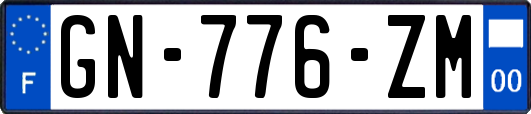 F
GN-776-ZM
00